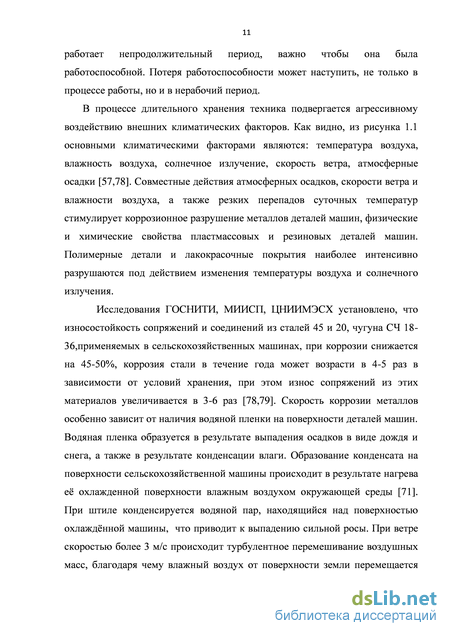 11

работает непродолжительный период, важно чтобы она была работоспособной. Потеря работоспособности может наступить, не только в процессе работы, но и в нерабочий период.

В процессе длительного хранения техника подвергается агрессивному воздействию внешних климатических факторов. Как видно, из рисунка 1.1 основными климатическими факторами являются: температура воздуха, влажность воздуха, солнечное излучение, скорость ветра, атмосферные осадки [57,78]. Совместные действия атмосферных осадков, скорости ветра и влажности воздуха, а также резких перепадов суточных температур стимулирует коррозионное разрушение металлов деталей машин, физические и химические свойства пластмассовых и резиновых деталей машин. Полимерные детали и лакокрасочные покрытия наиболее интенсивно разрушаются под действием изменения температуры воздуха и солнечного излучения.

Исследования ГОСНИТИ, МИИСП, ЦНИИМЭСХ установлено, что износостойкость сопряжений и соединений из сталей 45 и 20, чугуна СЧ 18-36,применяемых в сельскохозяйственных машинах, при коррозии снижается на 45-50%, коррозия стали в течение года может возрасти в 4-5 раз в зависимости от условий хранения, при этом износ сопряжений из этих материалов увеличивается в 3-6 раз [78,79]. Скорость коррозии металлов особенно зависит от наличия водяной пленки на поверхности деталей машин. Водяная пленка образуется в результате выпадения осадков в виде дождя и снега, а также в результате конденсации влаги. Образование конденсата на поверхности сельскохозяйственной машины происходит в результате нагрева её охлажденной поверхности влажным воздухом окружающей среды [71]. При штиле конденсируется водяной пар, находящийся над поверхностью охлаждённой машины, что приводит к выпадению сильной росы. При ветре скоростью более 3 м/с происходит турбулентное перемешивание воздушных масс, благодаря чему влажный воздух от поверхности земли перемещается

dsLib.net
библиотека диссертаций